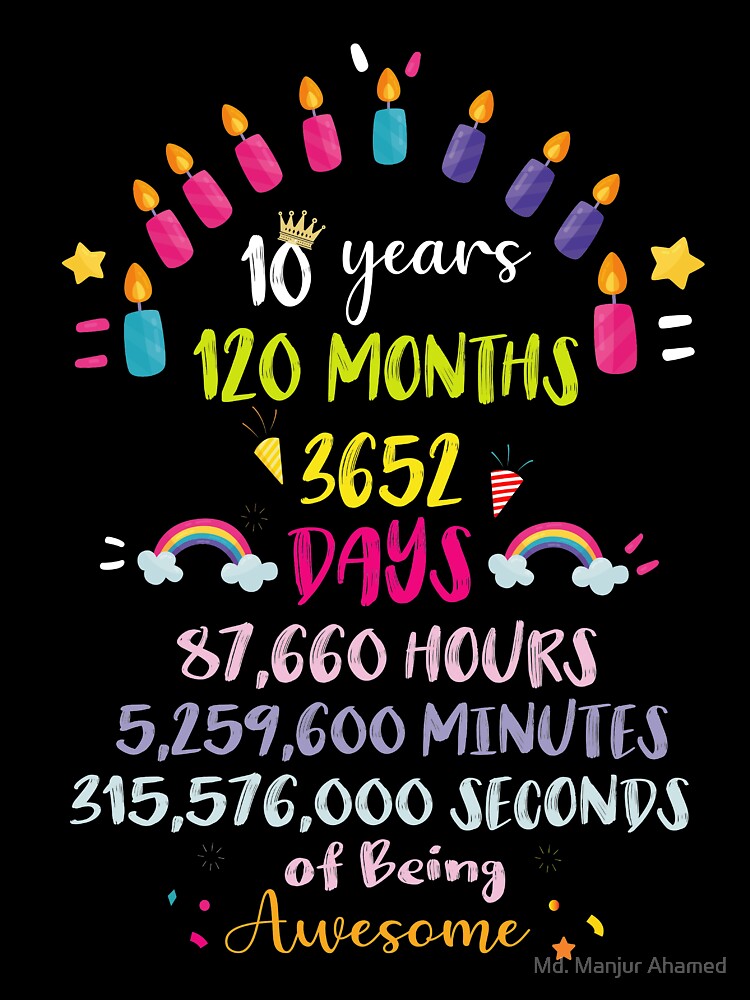 10 years
120 MONTHS
3652
DAYS
87,660 HOURS
5,259,600 MINUTES
315,576,000 SECONDS
of Being
Awesome

Md. Manjur Ahamed